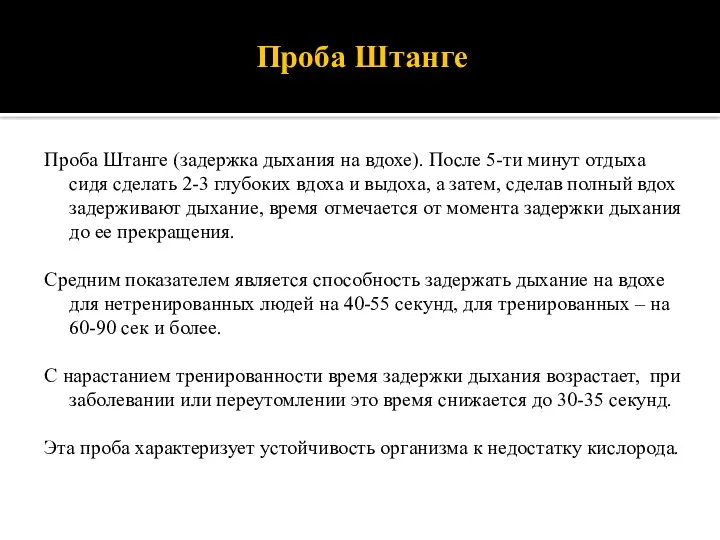 Проба Штанге

Проба Штанге (задержка дыхания на вдохе). После 5-ти минут отдыха сидя сделать 2-3 глубоких вдоха и выдоха, а затем, сделав полный вдох задерживают дыхание, время отмечается от момента задержки дыхания до ее прекращения.

Средним показателем является способность задержать дыхание на вдохе для нетренированных людей на 40-55 секунд, для тренированных – на 60-90 сек и более.

С нарастанием тренированности время задержки дыхания возрастает, при заболевании или переутомлении это время снижается до 30-35 секунд.

Эта проба характеризует устойчивость организма к недостатку кислорода.